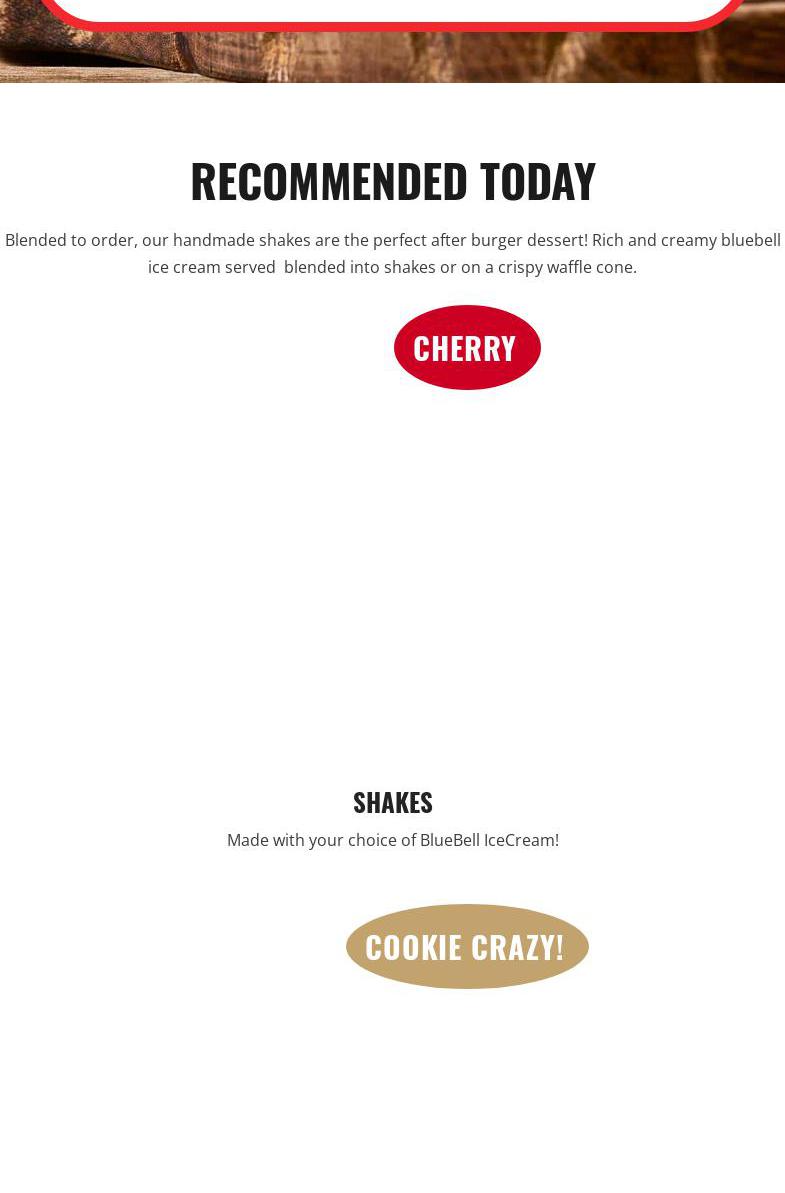 RECOMMENDED TODAY

Blended to order, our handmade shakes are the perfect after burger dessert! Rich and creamy bluebell ice cream served  blended into shakes or on a crispy waffle cone.

CHERRY

SHAKES

Made with your choice of BlueBell IceCream!

COOKIE CRAZY!